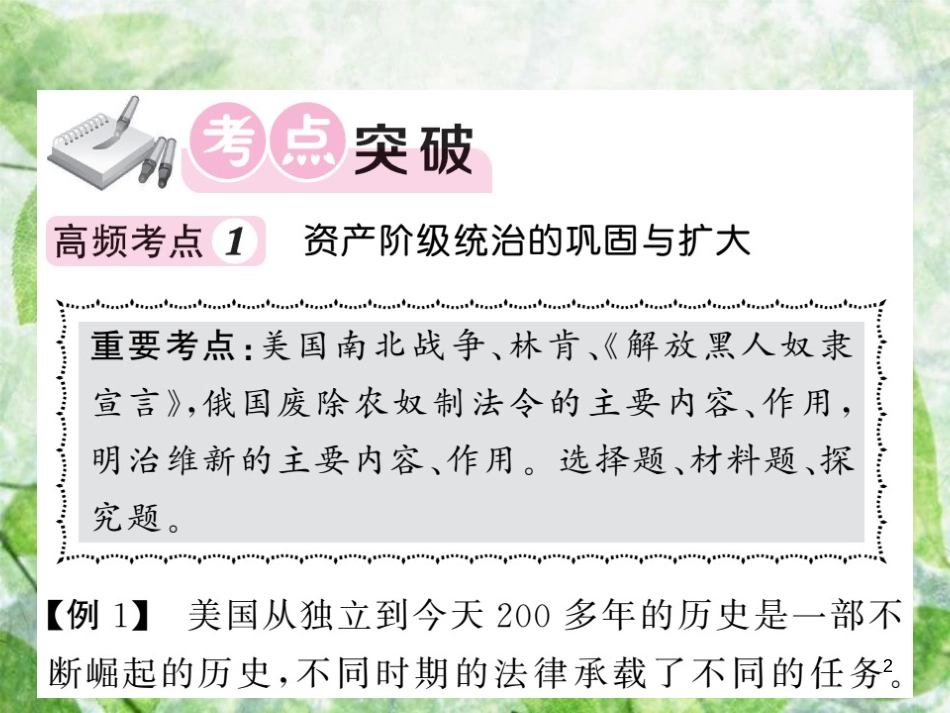 考点突破

高频考点 1 资产阶级统治的巩固与扩大

重要考点：美国南北战争、林肯、《解放黑人奴隶宣言》，俄国废除农奴制法令的主要内容、作用，明治维新的主要内容、作用。选择题、材料题、探究题。

【例 1】 美国从独立到今天 200 多年的历史是一部不断崛起的历史，不同时期的法律承载了不同的任务$^2$。